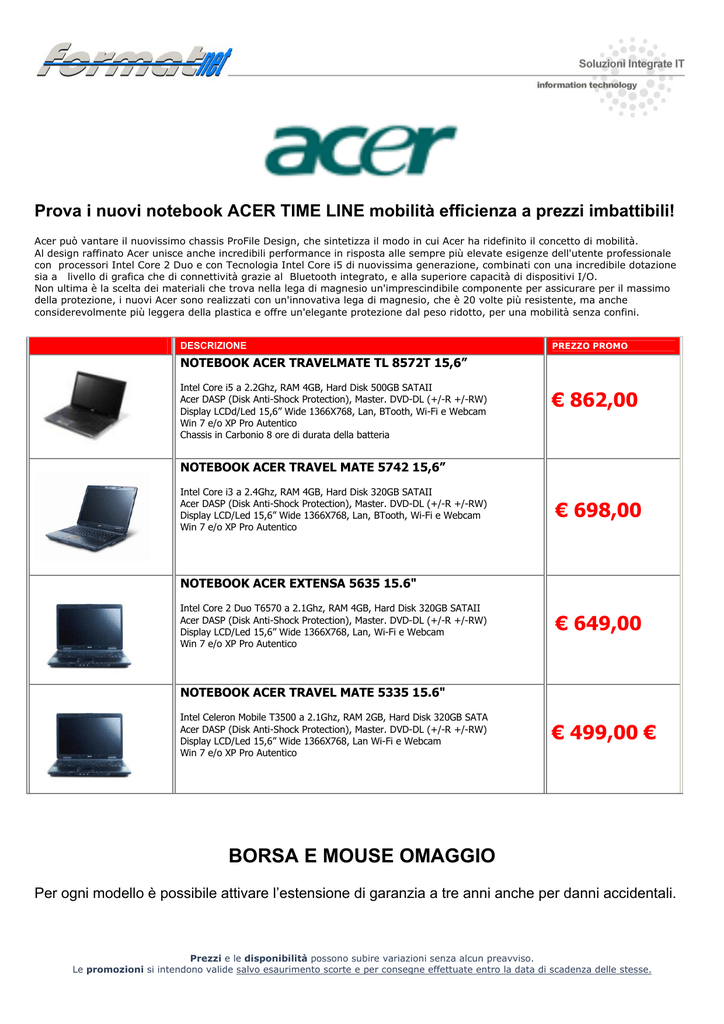 formatnet

Soluzioni Integrate IT
information technology

acer

Prova i nuovi notebook ACER TIME LINE mobilità efficienza a prezzi imbattibili!

Acer può vantare il nuovissimo chassis ProFile Design, che sintetizza il modo in cui Acer ha ridefinito il concetto di mobilità. Al design raffinato Acer unisce anche incredibili performance in risposta alle sempre più elevate esigenze dell'utente professionale con processori Intel Core 2 Duo e con Tecnologia Intel Core i5 di nuovissima generazione, combinati con una incredibile dotazione sia a livello di grafica che di connettività grazie al Bluetooth integrato, e alla superiore capacità di dispositivi I/O. Non ultima è la scelta dei materiali che trova nella lega di magnesio un'imprescindibile componente per assicurare per il massimo della protezione, i nuovi Acer sono realizzati con un'innovativa lega di magnesio, che è 20 volte più resistente, ma anche considerevolmente più leggera della plastica e offre un'elegante protezione dal peso ridotto, per una mobilità senza confini.

|  | DESCRIZIONE | PREZZO PROMO |
|---|---|---|
|  | NOTEBOOK ACER TRAVELMATE TL 8572T 15,6" Intel Core i5 a 2.2Ghz, RAM 4GB, Hard Disk 500GB SATAII Acer DASP (Disk Anti-Shock Protection), Master. DVD-DL (+/-R +/-RW) Display LCDd/Led 15,6" Wide 1366X768, Lan, BTooth, Wi-Fi e Webcam Win 7 e/o XP Pro Autentico Chassis in Carbonio 8 ore di durata della batteria | € 862,00 |
|  | NOTEBOOK ACER TRAVEL MATE 5742 15,6" Intel Core i3 a 2.4Ghz, RAM 4GB, Hard Disk 320GB SATAII Acer DASP (Disk Anti-Shock Protection), Master. DVD-DL (+/-R +/-RW) Display LCD/Led 15,6" Wide 1366X768, Lan, BTooth, Wi-Fi e Webcam Win 7 e/o XP Pro Autentico | € 698,00 |
|  | NOTEBOOK ACER EXTENSA 5635 15.6" Intel Core 2 Duo T6570 a 2.1Ghz, RAM 4GB, Hard Disk 320GB SATAII Acer DASP (Disk Anti-Shock Protection), Master. DVD-DL (+/-R +/-RW) Display LCD/Led 15,6" Wide 1366X768, Lan, Wi-Fi e Webcam Win 7 e/o XP Pro Autentico | € 649,00 |
|  | NOTEBOOK ACER TRAVEL MATE 5335 15.6" Intel Celeron Mobile T3500 a 2.1Ghz, RAM 2GB, Hard Disk 320GB SATA Acer DASP (Disk Anti-Shock Protection), Master. DVD-DL (+/-R +/-RW) Display LCD/Led 15,6" Wide 1366X768, Lan Wi-Fi e Webcam Win 7 e/o XP Pro Autentico | € 499,00 € |

BORSA E MOUSE OMAGGIO

Per ogni modello è possibile attivare l'estensione di garanzia a tre anni anche per danni accidentali.

Prezzi e le disponibilità possono subire variazioni senza alcun preavviso.
Le promozioni si intendono valide salvo esaurimento scorte e per consegne effettuate entro la data di scadenza delle stesse.